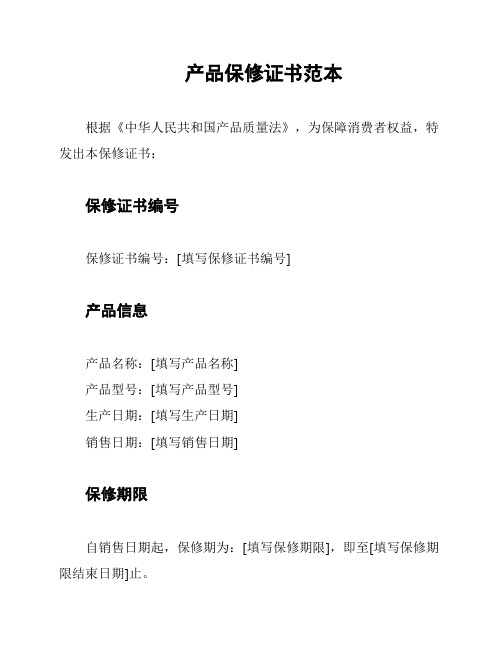 产品保修证书范本

根据《中华人民共和国产品质量法》，为保障消费者权益，特发出本保修证书：

保修证书编号

保修证书编号：[填写保修证书编号]

产品信息

产品名称：[填写产品名称]
产品型号：[填写产品型号]
生产日期：[填写生产日期]
销售日期：[填写销售日期]

保修期限

自销售日期起，保修期为：[填写保修期限]，即至[填写保修期限结束日期]止。